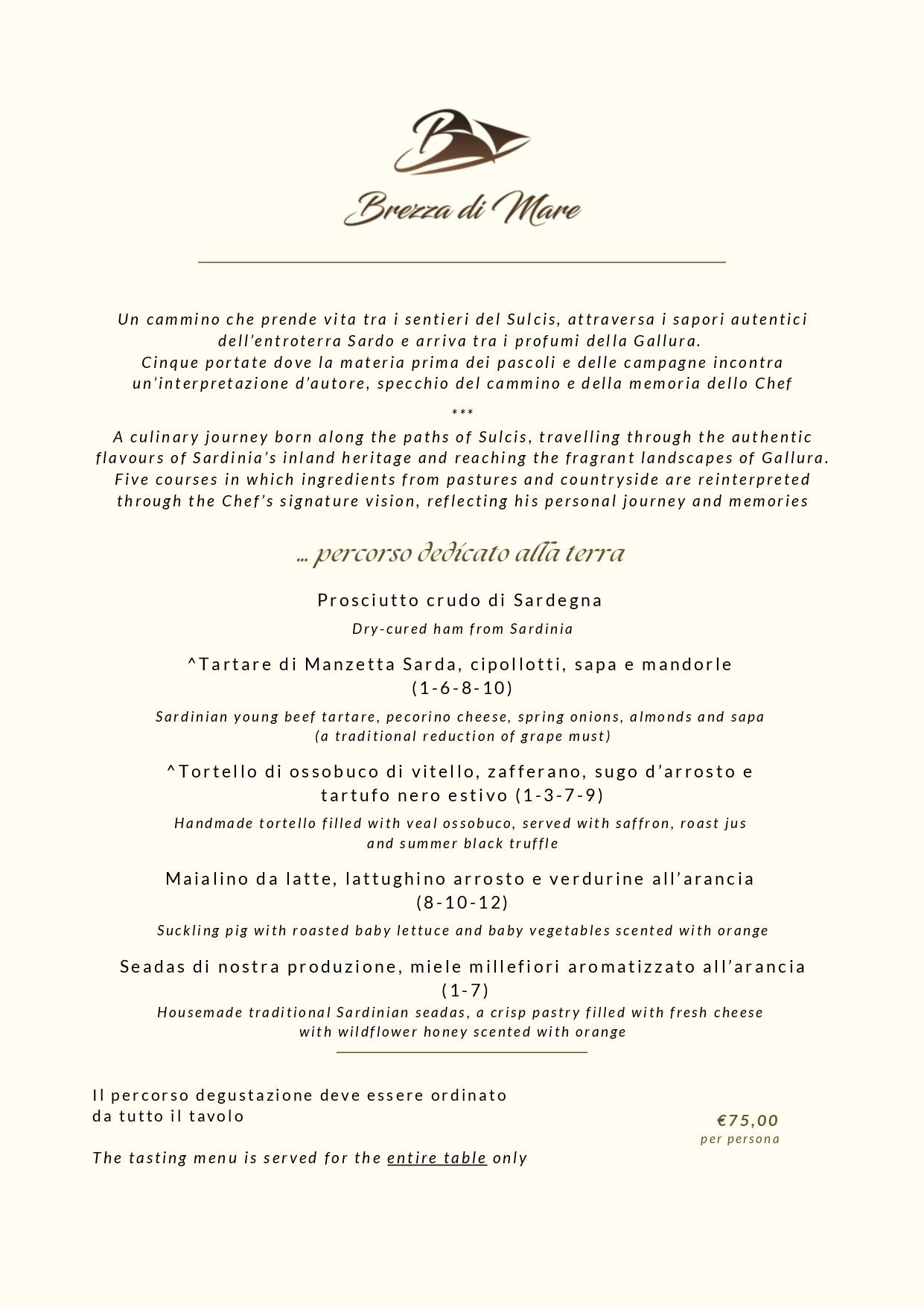 B

Brezza di Mare

Un cammino che prende vita tra i sentieri del Sulcis, attraversa i sapori autentici dell'entroterra Sardo e arriva tra i profumi della Gallura.
Cinque portate dove la materia prima dei pascoli e delle campagne incontra un'interpretazione d'autore, specchio del cammino e della memoria dello Chef

***

A culinary journey born along the paths of Sulcis, travelling through the authentic flavours of Sardinia's inland heritage and reaching the fragrant landscapes of Gallura.
Five courses in which ingredients from pastures and countryside are reinterpreted through the Chef's signature vision, reflecting his personal journey and memories

... percorso dedicato alla terra

Prosciutto crudo di Sardegna

Dry-cured ham from Sardinia

^Tartare di Manzetta Sarda, cipollotti, sapa e mandorle (1-6-8-10)

Sardinian young beef tartare, pecorino cheese, spring onions, almonds and sapa (a traditional reduction of grape must)

^Tortello di ossobuco di vitello, zafferano, sugo d'arrosto e tartufo nero estivo (1-3-7-9)

Handmade tortello filled with veal ossobuco, served with saffron, roast jus and summer black truffle

Maialino da latte, lattughino arrosto e verdurine all'arancia (8-10-12)

Suckling pig with roasted baby lettuce and baby vegetables scented with orange

Seadas di nostra produzione, miele millefiori aromatizzato all'arancia (1-7)

Housemade traditional Sardinian seadas, a crisp pastry filled with fresh cheese with wildflower honey scented with orange

Il percorso degustazione deve essere ordinato da tutto il tavolo

The tasting menu is served for the entire table only

€75,00
per persona